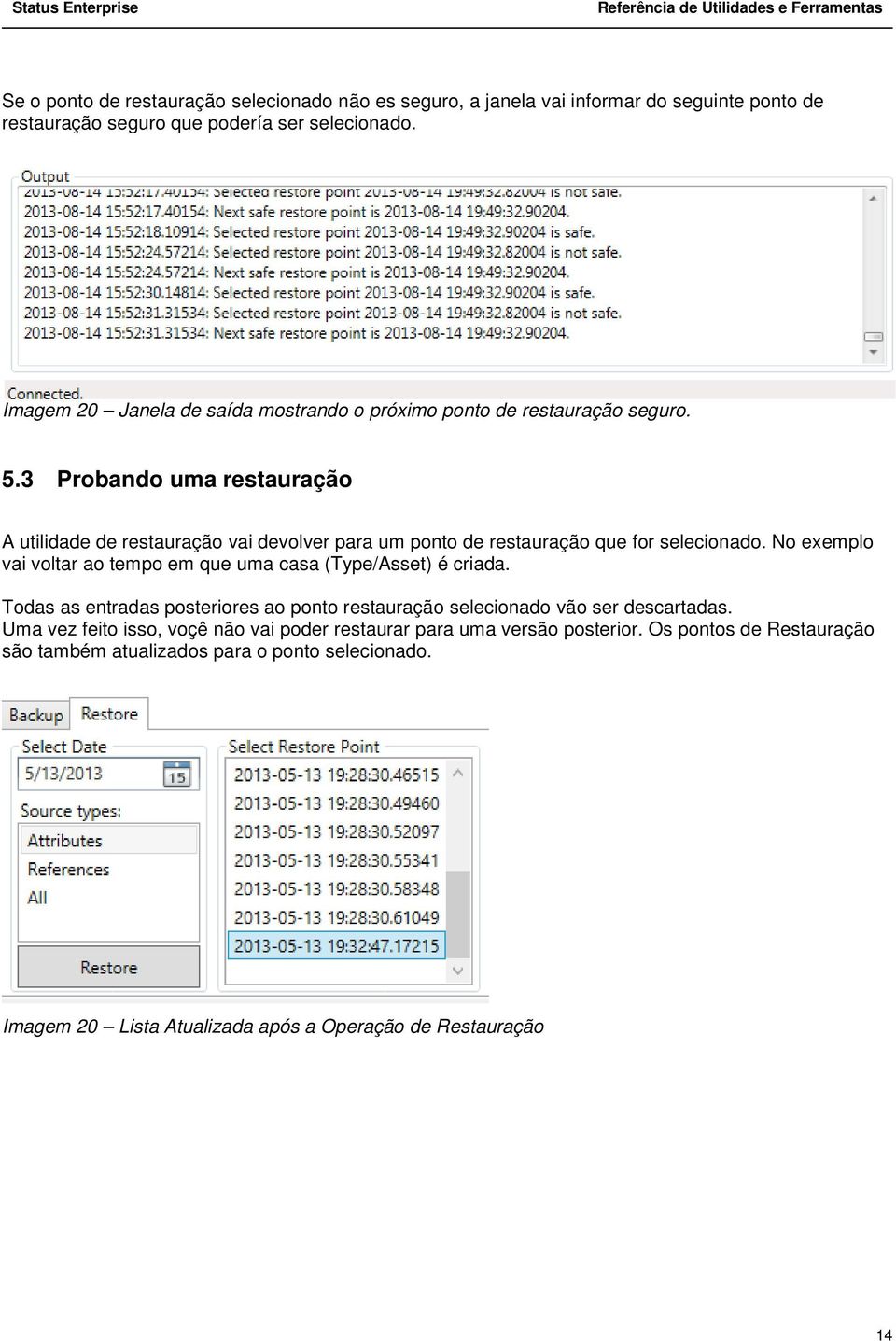 Status Enterprise

Referência de Utilidades e Ferramentas

Se o ponto de restauração selecionado não es seguro, a janela vai informar do seguinte ponto de restauração seguro que podería ser selecionado.

Output

2013-08-14 15:52:17.40154: Selected restore point 2013-08-14 19:49:32.82004 is not safe.
2013-08-14 15:52:17.40154: Next safe restore point is 2013-08-14 19:49:32.90204.
2013-08-14 15:52:18.10914: Selected restore point 2013-08-14 19:49:32.90204 is safe.
2013-08-14 15:52:24.57214: Selected restore point 2013-08-14 19:49:32.82004 is not safe.
2013-08-14 15:52:24.57214: Next safe restore point is 2013-08-14 19:49:32.90204.
2013-08-14 15:52:30.14814: Selected restore point 2013-08-14 19:49:32.90204 is safe.
2013-08-14 15:52:31.31534: Selected restore point 2013-08-14 19:49:32.82004 is not safe.
2013-08-14 15:52:31.31534: Next safe restore point is 2013-08-14 19:49:32.90204.

Connected.

Imagem 20 – Janela de saída mostrando o próximo ponto de restauração seguro.

5.3 Probando uma restauração

A utilidade de restauração vai devolver para um ponto de restauração que for selecionado. No exemplo vai voltar ao tempo em que uma casa (Type/Asset) é criada.

Todas as entradas posteriores ao ponto restauração selecionado vão ser descartadas.
Uma vez feito isso, voçê não vai poder restaurar para uma versão posterior. Os pontos de Restauração são também atualizados para o ponto selecionado.

Backup Restore

Select Date

5/13/2013 15

Source types:

Attributes
References
All

Restore

Select Restore Point

2013-05-13 19:28:30.46515
2013-05-13 19:28:30.49460
2013-05-13 19:28:30.52097
2013-05-13 19:28:30.55341
2013-05-13 19:28:30.58348
2013-05-13 19:28:30.61049
2013-05-13 19:32:47.17215

Imagem 20 – Lista Atualizada após a Operação de Restauração

14